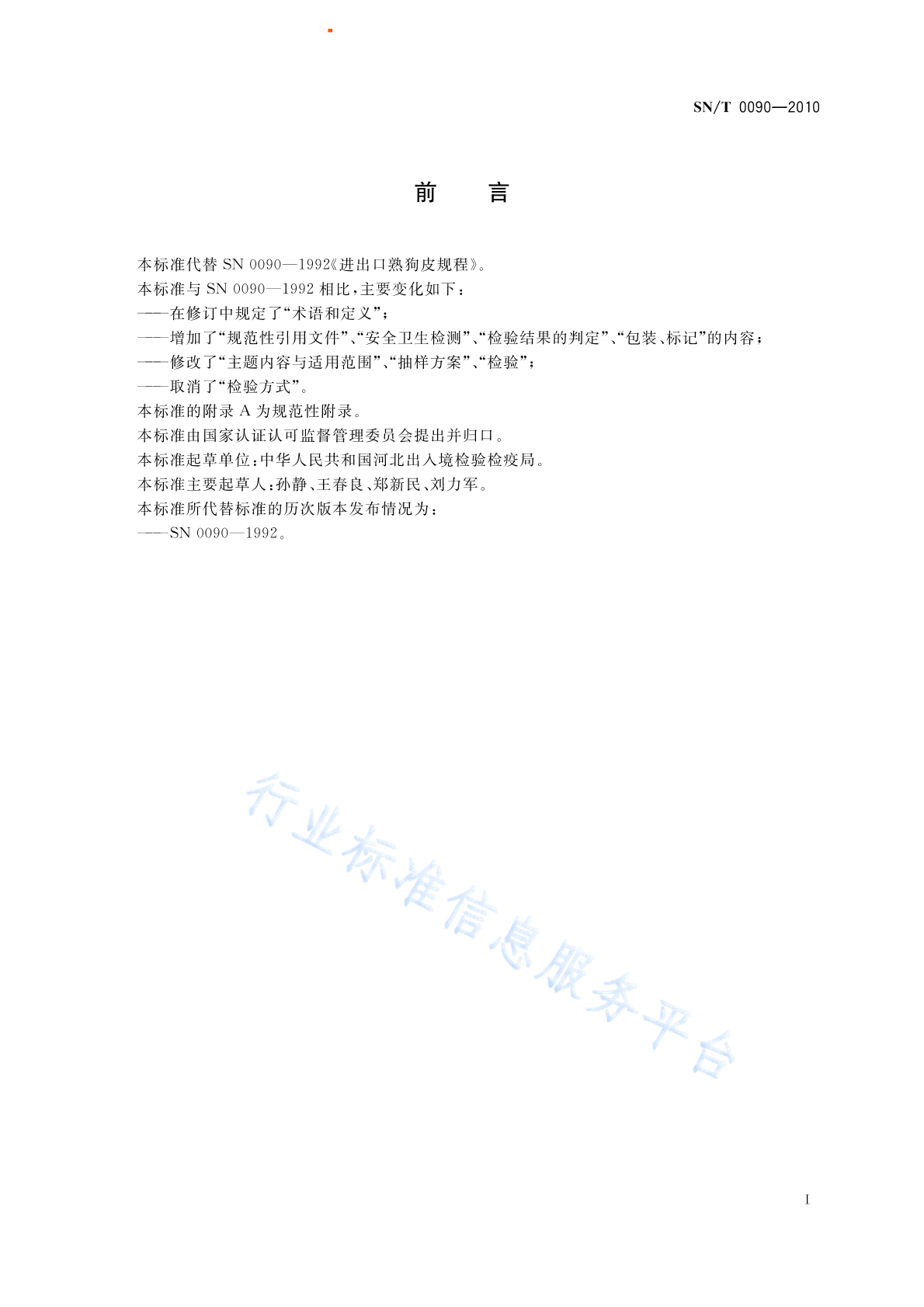 SN/T 0090—2010

前　言

本标准代替 SN 0090—1992《进出口熟狗皮规程》。

本标准与 SN 0090—1992 相比，主要变化如下：

——在修订中规定了“术语和定义”；

——增加了“规范性引用文件”、“安全卫生检测”、“检验结果的判定”、“包装、标记”的内容；

——修改了“主题内容与适用范围”、“抽样方案”、“检验”；

——取消了“检验方式”。

本标准的附录 A 为规范性附录。

本标准由国家认证认可监督管理委员会提出并归口。

本标准起草单位：中华人民共和国河北出入境检验检疫局。

本标准主要起草人：孙静、王春良、郑新民、刘力军。

本标准所代替标准的历次版本发布情况为：

——SN 0090—1992。

行业标准信息服务平台

I